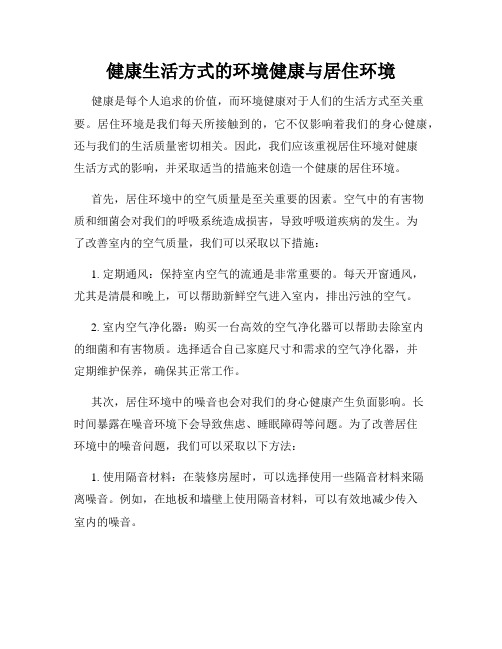 健康生活方式的环境健康与居住环境

健康是每个人追求的价值，而环境健康对于人们的生活方式至关重要。居住环境是我们每天所接触到的，它不仅影响着我们的身心健康，还与我们的生活质量密切相关。因此，我们应该重视居住环境对健康生活方式的影响，并采取适当的措施来创造一个健康的居住环境。

首先，居住环境中的空气质量是至关重要的因素。空气中的有害物质和细菌会对我们的呼吸系统造成损害，导致呼吸道疾病的发生。为了改善室内的空气质量，我们可以采取以下措施：

1. 定期通风：保持室内空气的流通是非常重要的。每天开窗通风，尤其是清晨和晚上，可以帮助新鲜空气进入室内，排出污浊的空气。

2. 室内空气净化器：购买一台高效的空气净化器可以帮助去除室内的细菌和有害物质。选择适合自己家庭尺寸和需求的空气净化器，并定期维护保养，确保其正常工作。

其次，居住环境中的噪音也会对我们的身心健康产生负面影响。长时间暴露在噪音环境下会导致焦虑、睡眠障碍等问题。为了改善居住环境中的噪音问题，我们可以采取以下方法：

1. 使用隔音材料：在装修房屋时，可以选择使用一些隔音材料来隔离噪音。例如，在地板和墙壁上使用隔音材料，可以有效地减少传入室内的噪音。